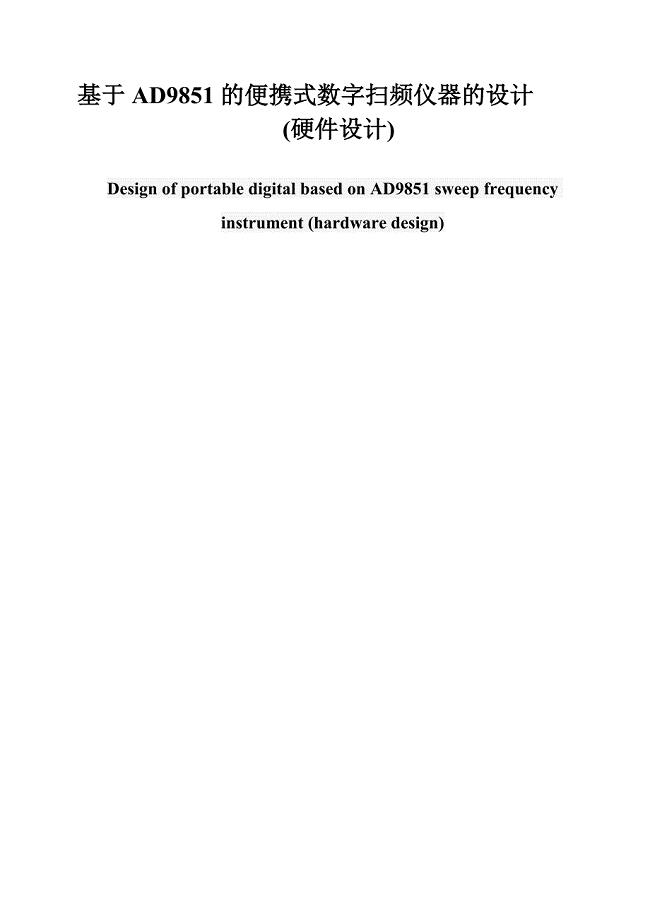 基于 AD9851 的便携式数字扫频仪器的设计
(硬件设计)

Design of portable digital based on AD9851 sweep frequency instrument (hardware design)